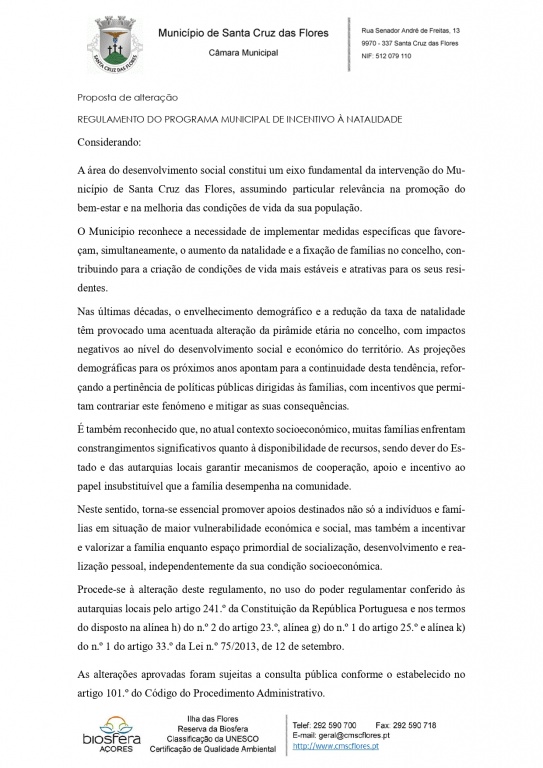 SANTA CRUZ DAS FLORES

Município de Santa Cruz das Flores
Câmara Municipal

Rua Senador André de Freitas, 13
9970 - 337 Santa Cruz das Flores
NIF: 512 079 110

Proposta de alteração

REGULAMENTO DO PROGRAMA MUNICIPAL DE INCENTIVO À NATALIDADE

Considerando:

A área do desenvolvimento social constitui um eixo fundamental da intervenção do Município de Santa Cruz das Flores, assumindo particular relevância na promoção do bem-estar e na melhoria das condições de vida da sua população.

O Município reconhece a necessidade de implementar medidas específicas que favoreçam, simultaneamente, o aumento da natalidade e a fixação de famílias no concelho, contribuindo para a criação de condições de vida mais estáveis e atrativas para os seus residentes.

Nas últimas décadas, o envelhecimento demográfico e a redução da taxa de natalidade têm provocado uma acentuada alteração da pirâmide etária no concelho, com impactos negativos ao nível do desenvolvimento social e económico do território. As projeções demográficas para os próximos anos apontam para a continuidade desta tendência, reforçando a pertinência de políticas públicas dirigidas às famílias, com incentivos que permitam contrariar este fenómeno e mitigar as suas consequências.

É também reconhecido que, no atual contexto socioeconómico, muitas famílias enfrentam constrangimentos significativos quanto à disponibilidade de recursos, sendo dever do Estado e das autarquias locais garantir mecanismos de cooperação, apoio e incentivo ao papel insubstituível que a família desempenha na comunidade.

Neste sentido, torna-se essencial promover apoios destinados não só a indivíduos e famílias em situação de maior vulnerabilidade económica e social, mas também a incentivar e valorizar a família enquanto espaço primordial de socialização, desenvolvimento e realização pessoal, independentemente da sua condição socioeconómica.

Procede-se à alteração deste regulamento, no uso do poder regulamentar conferido às autarquias locais pelo artigo 241.º da Constituição da República Portuguesa e nos termos do disposto na alínea h) do n.º 2 do artigo 23.º, alínea g) do n.º 1 do artigo 25.º e alínea k) do n.º 1 do artigo 33.º da Lei n.º 75/2013, de 12 de setembro.

As alterações aprovadas foram sujeitas a consulta pública conforme o estabelecido no artigo 101.º do Código do Procedimento Administrativo.

biosfera AÇORES

Ilha das Flores
Reserva da Biosfera
Classificação da UNESCO
Certificação de Qualidade Ambiental

Telef: 292 590 700 Fax: 292 590 718
E-mail: geral@cmscflores.pt
http://www.cmscflores.pt